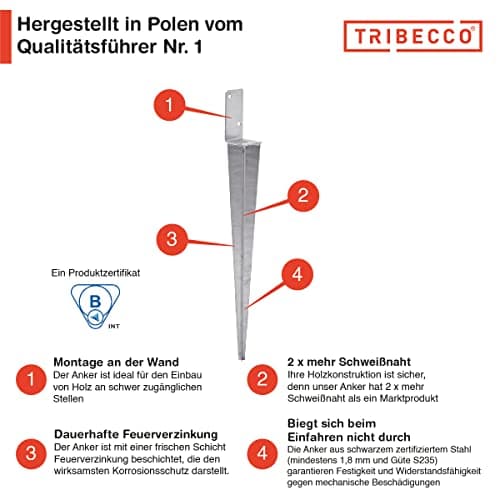 Hergestellt in Polen vom Qualitätsführer Nr. 1

TRIBECCO®

1

2

3

4

Ein Produktzertifikat

B

INT

1
Montage an der Wand
Der Anker ist ideal für den Einbau von Holz an schwer zugänglichen Stellen

2
2 x mehr Schweißnaht
Ihre Holzkonstruktion ist sicher, denn unser Anker hat 2 x mehr Schweißnaht als ein Marktprodukt

3
Dauerhafte Feuerverzinkung
Der Anker ist mit einer frischen Schicht Feuerverzinkung beschichtet, die den wirksamsten Korrosionsschutz darstellt.

4
Biegt sich beim Einfahren nicht durch
Die Anker aus schwarzem zertifiziertem Stahl (mindestens 1,8 mm und Güte S235) garantieren Festigkeit und Widerstandsfähigkeit gegen mechanische Beschädigungen